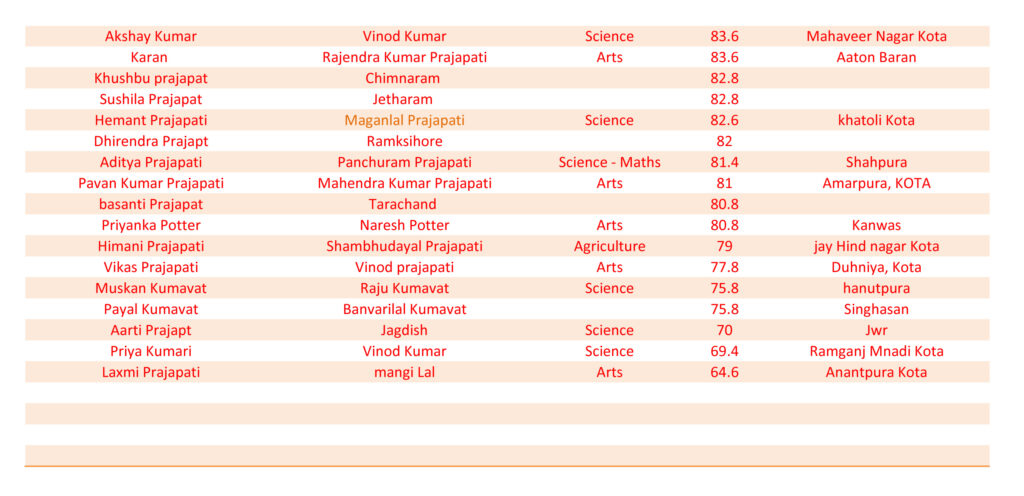 | | | | | |
|---|---|---|---|---|
| Akshay Kumar | Vinod Kumar | Science | 83.6 | Mahaveer Nagar Kota |
| Karan | Rajendra Kumar Prajapati | Arts | 83.6 | Aaton Baran |
| Khushbu prajapat | Chimnaram | | 82.8 | |
| Sushila Prajapat | Jetharam | | 82.8 | |
| Hemant Prajapati | Maganlal Prajapati | Science | 82.6 | khatoli Kota |
| Dhirendra Prajapt | Ramksihore | | 82 | |
| Aditya Prajapati | Panchuram Prajapati | Science - Maths | 81.4 | Shahpura |
| Pavan Kumar Prajapati | Mahendra Kumar Prajapati | Arts | 81 | Amarpura, KOTA |
| basanti Prajapat | Tarachand | | 80.8 | |
| Priyanka Potter | Naresh Potter | Arts | 80.8 | Kanwas |
| Himani Prajapati | Shambhudayal Prajapati | Agriculture | 79 | jay Hind nagar Kota |
| Vikas Prajapati | Vinod prajapati | Arts | 77.8 | Duhniya, Kota |
| Muskan Kumavat | Raju Kumavat | Science | 75.8 | hanutpura |
| Payal Kumavat | Banvarilal Kumavat | | 75.8 | Singhasan |
| Aarti Prajapt | Jagdish | Science | 70 | Jwr |
| Priya Kumari | Vinod Kumar | Science | 69.4 | Ramganj Mnadi Kota |
| Laxmi Prajapati | mangi Lal | Arts | 64.6 | Anantpura Kota |